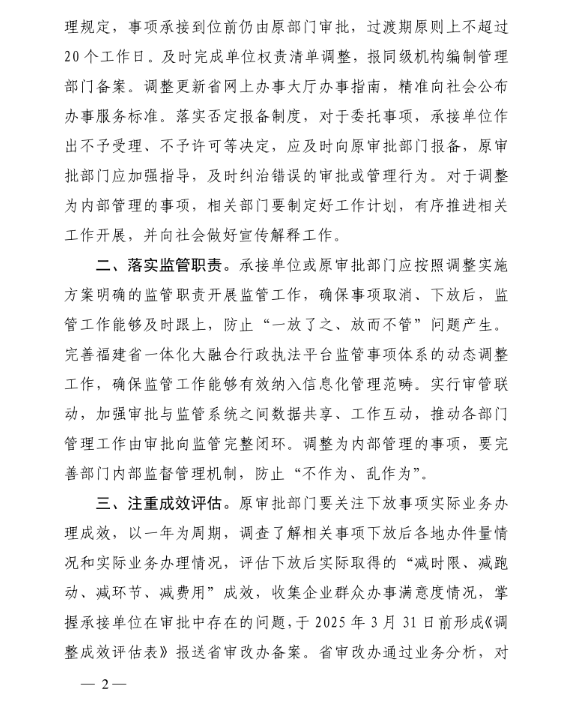 理规定，事项承接到位前仍由原部门审批，过渡期原则上不超过20个工作日。及时完成单位权责清单调整，报同级机构编制管理部门备案。调整更新省网上办事大厅办事指南，精准向社会公布办事服务标准。落实否定报备制度，对于委托事项，承接单位作出不予受理、不予许可等决定，应及时向原审批部门报备，原审批部门应加强指导，及时纠治错误的审批或管理行为。对于调整为内部管理的事项，相关部门要制定好工作计划，有序推进相关工作开展，并向社会做好宣传解释工作。

二、落实监管职责。承接单位或原审批部门应按照调整实施方案明确的监管职责开展监管工作，确保事项取消、下放后，监管工作能够及时跟上，防止“一放了之、放而不管”问题产生。完善福建省一体化大融合行政执法平台监管事项体系的动态调整工作，确保监管工作能够有效纳入信息化管理范畴。实行审管联动，加强审批与监管系统之间数据共享、工作互动，推动各部门管理工作由审批向监管完整闭环。调整为内部管理的事项，要完善部门内部监督管理机制，防止“不作为、乱作为”。

三、注重成效评估。原审批部门要关注下放事项实际业务办理成效，以一年为周期，调查了解相关事项下放后各地办件量情况和实际业务办理情况，评估下放后实际取得的“减时限、减跑动、减环节、减费用”成效，收集企业群众办事满意度情况，掌握承接单位在审批中存在的问题，于2025年3月31日前形成《调整成效评估表》报送省审改办备案。省审改办通过业务分析，对

— 2 —